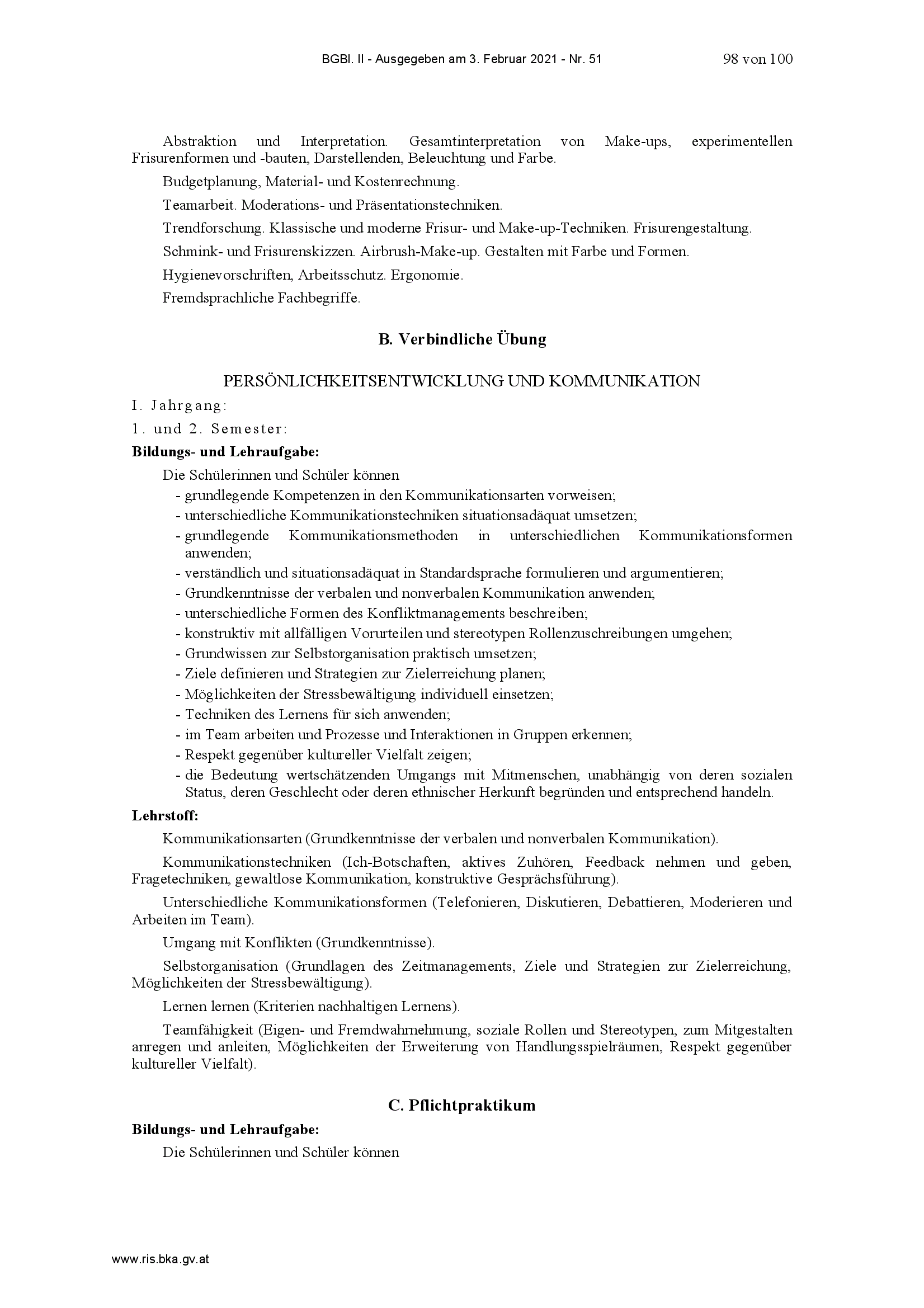 BGBl. II - Ausgegeben am 3. Februar 2021 - Nr. 51 98 von 100

Abstraktion und Interpretation. Gesamtinterpretation von Make-ups, experimentellen Frisurenformen und -bauten, Darstellenden, Beleuchtung und Farbe.

Budgetplanung, Material- und Kostenrechnung.

Teamarbeit. Moderations- und Präsentationstechniken.

Trendforschung. Klassische und moderne Frisur- und Make-up-Techniken. Frisurengestaltung.

Schmink- und Frisurenskizzen. Airbrush-Make-up. Gestalten mit Farbe und Formen.

Hygienevorschriften, Arbeitsschutz. Ergonomie.

Fremdsprachliche Fachbegriffe.

B. Verbindliche Übung

PERSÖNLICHKEITSENTWICKLUNG UND KOMMUNIKATION

I. Jahrgang:

1. und 2. Semester:

Bildungs- und Lehraufgabe:

Die Schülerinnen und Schüler können
- grundlegende Kompetenzen in den Kommunikationsarten vorweisen;
- unterschiedliche Kommunikationstechniken situationsadäquat umsetzen;
- grundlegende Kommunikationsmethoden in unterschiedlichen Kommunikationsformen anwenden;
- verständlich und situationsadäquat in Standardsprache formulieren und argumentieren;
- Grundkenntnisse der verbalen und nonverbalen Kommunikation anwenden;
- unterschiedliche Formen des Konfliktmanagements beschreiben;
- konstruktiv mit allfälligen Vorurteilen und stereotypen Rollenzuschreibungen umgehen;
- Grundwissen zur Selbstorganisation praktisch umsetzen;
- Ziele definieren und Strategien zur Zielerreichung planen;
- Möglichkeiten der Stressbewältigung individuell einsetzen;
- Techniken des Lernens für sich anwenden;
- im Team arbeiten und Prozesse und Interaktionen in Gruppen erkennen;
- Respekt gegenüber kultureller Vielfalt zeigen;
- die Bedeutung wertschätzenden Umgangs mit Mitmenschen, unabhängig von deren sozialen Status, deren Geschlecht oder deren ethnischer Herkunft begründen und entsprechend handeln.

Lehrstoff:

Kommunikationsarten (Grundkenntnisse der verbalen und nonverbalen Kommunikation).

Kommunikationstechniken (Ich-Botschaften, aktives Zuhören, Feedback nehmen und geben, Fragetechniken, gewaltlose Kommunikation, konstruktive Gesprächsführung).

Unterschiedliche Kommunikationsformen (Telefonieren, Diskutieren, Debattieren, Moderieren und Arbeiten im Team).

Umgang mit Konflikten (Grundkenntnisse).

Selbstorganisation (Grundlagen des Zeitmanagements, Ziele und Strategien zur Zielerreichung, Möglichkeiten der Stressbewältigung).

Lernen lernen (Kriterien nachhaltigen Lernens).

Teamfähigkeit (Eigen- und Fremdwahrnehmung, soziale Rollen und Stereotypen, zum Mitgestalten anregen und anleiten, Möglichkeiten der Erweiterung von Handlungsspielräumen, Respekt gegenüber kultureller Vielfalt).

C. Pflichtpraktikum

Bildungs- und Lehraufgabe:

Die Schülerinnen und Schüler können

www.ris.bka.gv.at